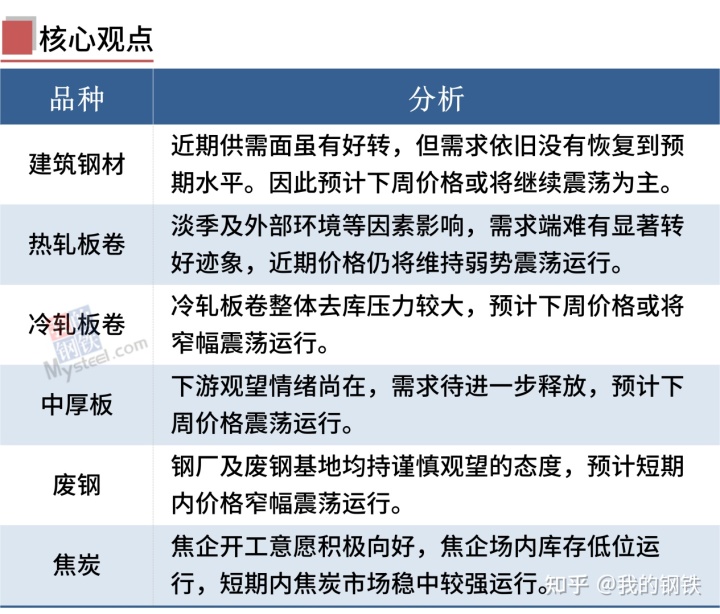 核心观点

| 品种 | 分析 |
|---|---|
| 建筑钢材 | 近期供需面虽有好转，但需求依旧没有恢复到预期水平。因此预计下周价格或将继续震荡为主。 |
| 热轧板卷 | 淡季及外部环境等因素影响，需求端难有显著转好迹象，近期价格仍将维持弱势震荡运行。 |
| 冷轧板卷 | 冷轧板卷整体去库压力较大，预计下周价格或将窄幅震荡运行。 |
| 中厚板 | 下游观望情绪尚在，需求待进一步释放，预计下周价格震荡运行。 |
| 废钢 | 钢厂及废钢基地均持谨慎观望的态度，预计短期内价格窄幅震荡运行。 |
| 焦炭 | 焦企开工意愿积极向好，焦企场内库存低位运行，短期内焦炭市场稳中较强运行。 |

我的钢铁 Mysteel.com

知乎 @我的钢铁